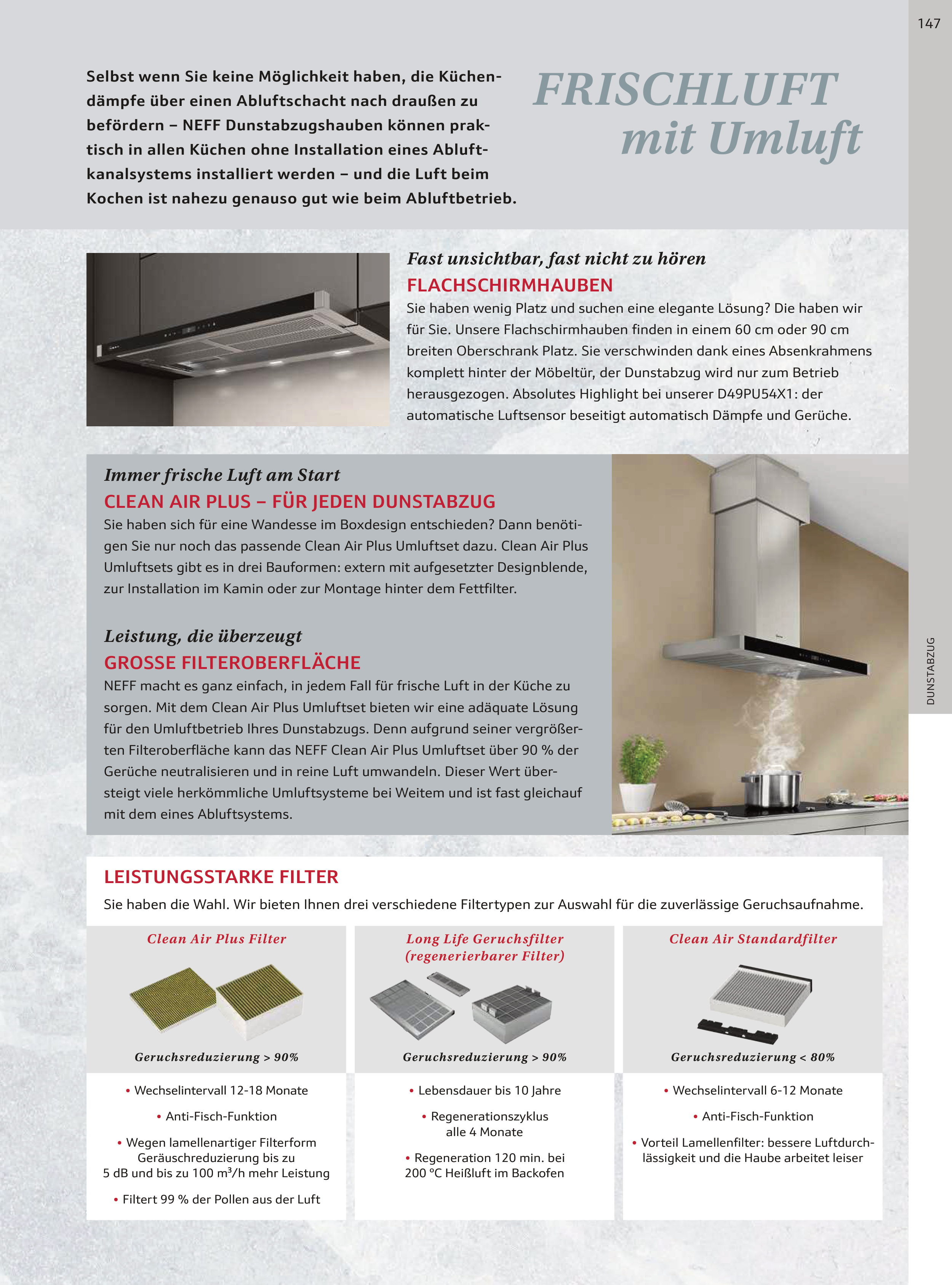 147

Selbst wenn Sie keine Möglichkeit haben, die Küchendämpfe über einen Abluftschacht nach draußen zu befördern – NEFF Dunstabzugshauben können praktisch in allen Küchen ohne Installation eines Abluftkanalsystems installiert werden – und die Luft beim Kochen ist nahezu genauso gut wie beim Abluftbetrieb.

FRISCHLUFT mit Umluft

Fast unsichtbar, fast nicht zu hören
FLACHSCHIRMHAUBEN
Sie haben wenig Platz und suchen eine elegante Lösung? Die haben wir für Sie. Unsere Flachschirmhauben finden in einem 60 cm oder 90 cm breiten Oberschrank Platz. Sie verschwinden dank eines Absenkrahmens komplett hinter der Möbeltür, der Dunstabzug wird nur zum Betrieb herausgezogen. Absolutes Highlight bei unserer D49PU54X1: der automatische Luftsensor beseitigt automatisch Dämpfe und Gerüche.

Immer frische Luft am Start
CLEAN AIR PLUS – FÜR JEDEN DUNSTABZUG
Sie haben sich für eine Wandesse im Boxdesign entschieden? Dann benötigen Sie nur noch das passende Clean Air Plus Umluftset dazu. Clean Air Plus Umluftsets gibt es in drei Bauformen: extern mit aufgesetzter Designblende, zur Installation im Kamin oder zur Montage hinter dem Fettfilter.

Leistung, die überzeugt
GROSSE FILTEROBERFLÄCHE
NEFF macht es ganz einfach, in jedem Fall für frische Luft in der Küche zu sorgen. Mit dem Clean Air Plus Umluftset bieten wir eine adäquate Lösung für den Umluftbetrieb Ihres Dunstabzugs. Denn aufgrund seiner vergrößerten Filteroberfläche kann das NEFF Clean Air Plus Umluftset über 90 % der Gerüche neutralisieren und in reine Luft umwandeln. Dieser Wert übersteigt viele herkömmliche Umluftsysteme bei Weitem und ist fast gleichauf mit dem eines Abluftsystems.

DUNSTABZUG

LEISTUNGSSTARKE FILTER
Sie haben die Wahl. Wir bieten Ihnen drei verschiedene Filtertypen zur Auswahl für die zuverlässige Geruchsaufnahme.

Clean Air Plus Filter
Geruchsreduzierung > 90%
• Wechselintervall 12-18 Monate
• Anti-Fisch-Funktion
• Wegen lamellenartiger Filterform Geräuschreduzierung bis zu 5 dB und bis zu 100 m³/h mehr Leistung
• Filtert 99 % der Pollen aus der Luft

Long Life Geruchsfilter (regenerierbarer Filter)
Geruchsreduzierung > 90%
• Lebensdauer bis 10 Jahre
• Regenerationszyklus alle 4 Monate
• Regeneration 120 min. bei 200 °C Heißluft im Backofen

Clean Air Standardfilter
Geruchsreduzierung < 80%
• Wechselintervall 6-12 Monate
• Anti-Fisch-Funktion
• Vorteil Lamellenfilter: bessere Luftdurchlässigkeit und die Haube arbeitet leiser